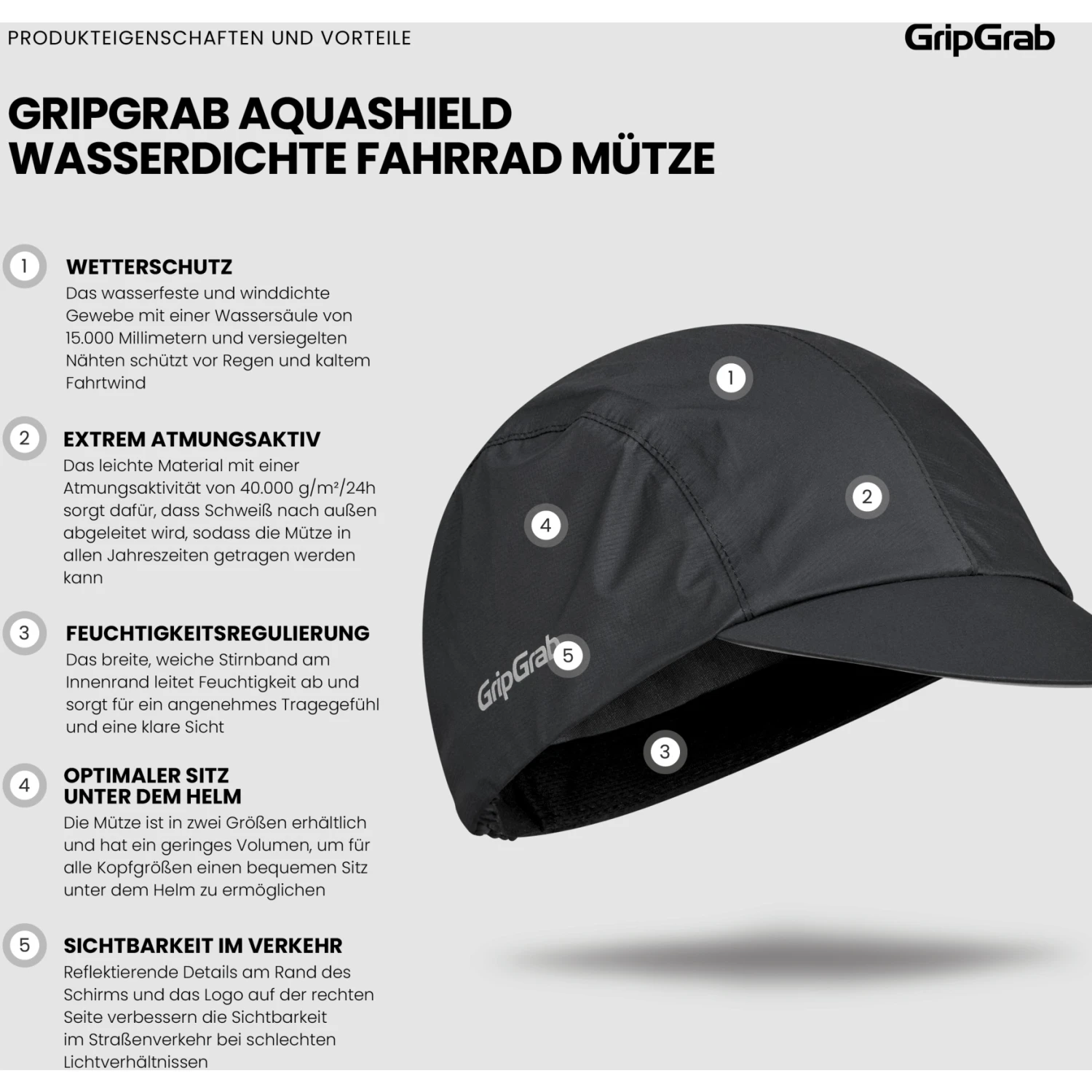 PRODUKTEIGENSCHAFTEN UND VORTEILE

GripGrab

GRIPGRAB AQUASHIELD WASSERDICHTE FAHRRAD MÜTZE

1 WETTERSCHUTZ
Das wasserfeste und winddichte Gewebe mit einer Wassersäule von 15.000 Millimetern und versiegelten Nähten schützt vor Regen und kaltem Fahrtwind

2 EXTREM ATMUNGSAKTIV
Das leichte Material mit einer Atmungsaktivität von 40.000 g/m²/24h sorgt dafür, dass Schweiß nach außen abgeleitet wird, sodass die Mütze in allen Jahreszeiten getragen werden kann

3 FEUCHTIGKEITSREGULIERUNG
Das breite, weiche Stirnband am Innenrand leitet Feuchtigkeit ab und sorgt für ein angenehmes Tragegefühl und eine klare Sicht

4 OPTIMALER SITZ UNTER DEM HELM
Die Mütze ist in zwei Größen erhältlich und hat ein geringes Volumen, um für alle Kopfgrößen einen bequemen Sitz unter dem Helm zu ermöglichen

5 SICHTBARKEIT IM VERKEHR
Reflektierende Details am Rand des Schirms und das Logo auf der rechten Seite verbessern die Sichtbarkeit im Straßenverkehr bei schlechten Lichtverhältnissen

1
2
4
GripGrab 5
3